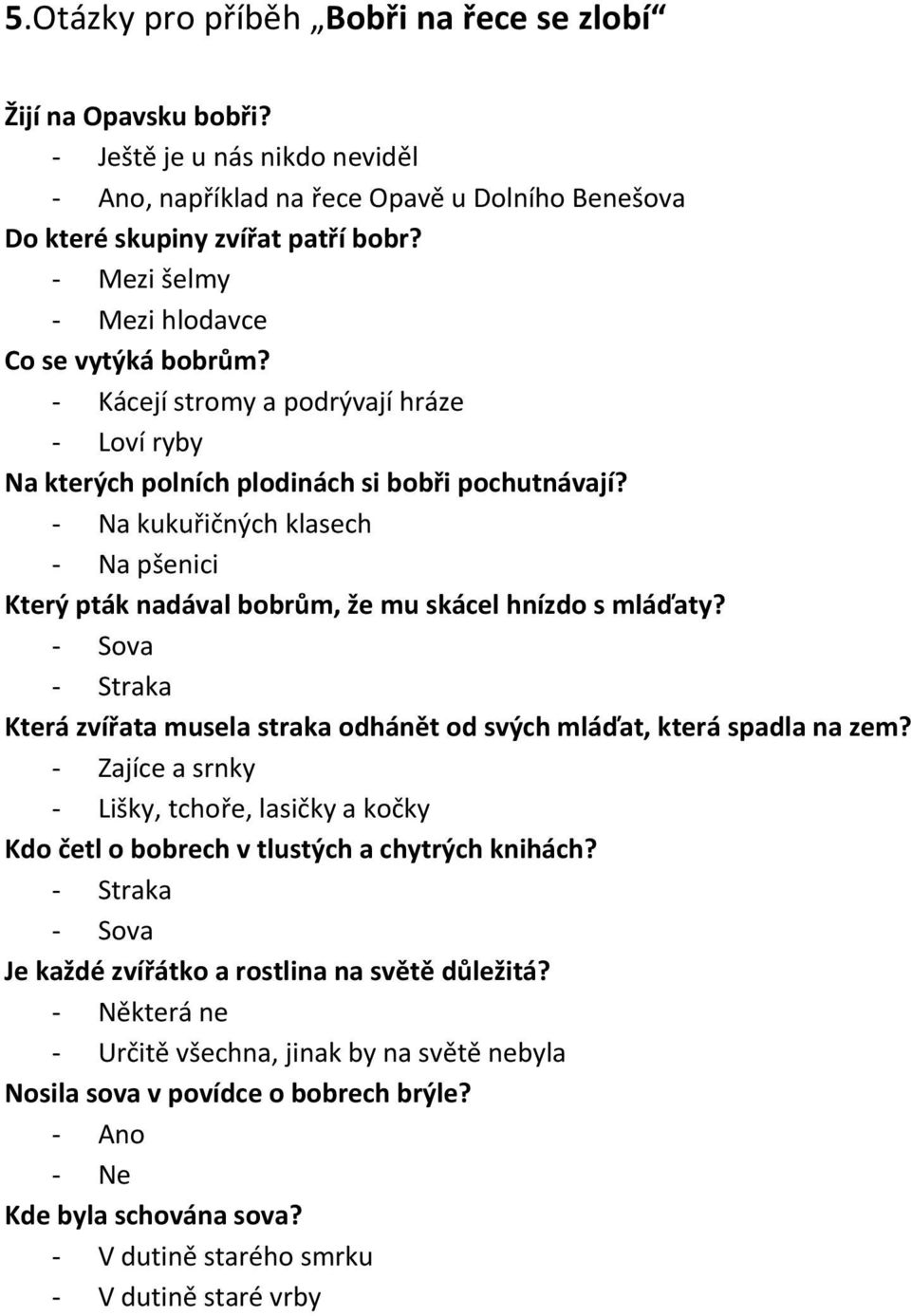 5.Otázky pro příběh „Bobři na řece se zlobí“

Žijí na Opavsku bobři?
- Ještě je u nás nikdo neviděl
- Ano, například na řece Opavě u Dolního Benešova
Do které skupiny zvířat patří bobr?
- Mezi šelmy
- Mezi hlodavce
Co se vytýká bobrům?
- Kácejí stromy a podrývají hráze
- Loví ryby
Na kterých polních plodinách si bobři pochutnávají?
- Na kukuřičných klasech
- Na pšenici
Který pták nadával bobrům, že mu skácel hnízdo s mláďaty?
- Sova
- Straka
Která zvířata musela straka odhánět od svých mláďat, která spadla na zem?
- Zajíce a srnky
- Lišky, tchoře, lasičky a kočky
Kdo četl o bobrech v tlustých a chytrých knihách?
- Straka
- Sova
Je každé zvířátko a rostlina na světě důležitá?
- Některá ne
- Určitě všechna, jinak by na světě nebyla
Nosila sova v povídce o bobrech brýle?
- Ano
- Ne
Kde byla schována sova?
- V dutině starého smrku
- V dutině staré vrby